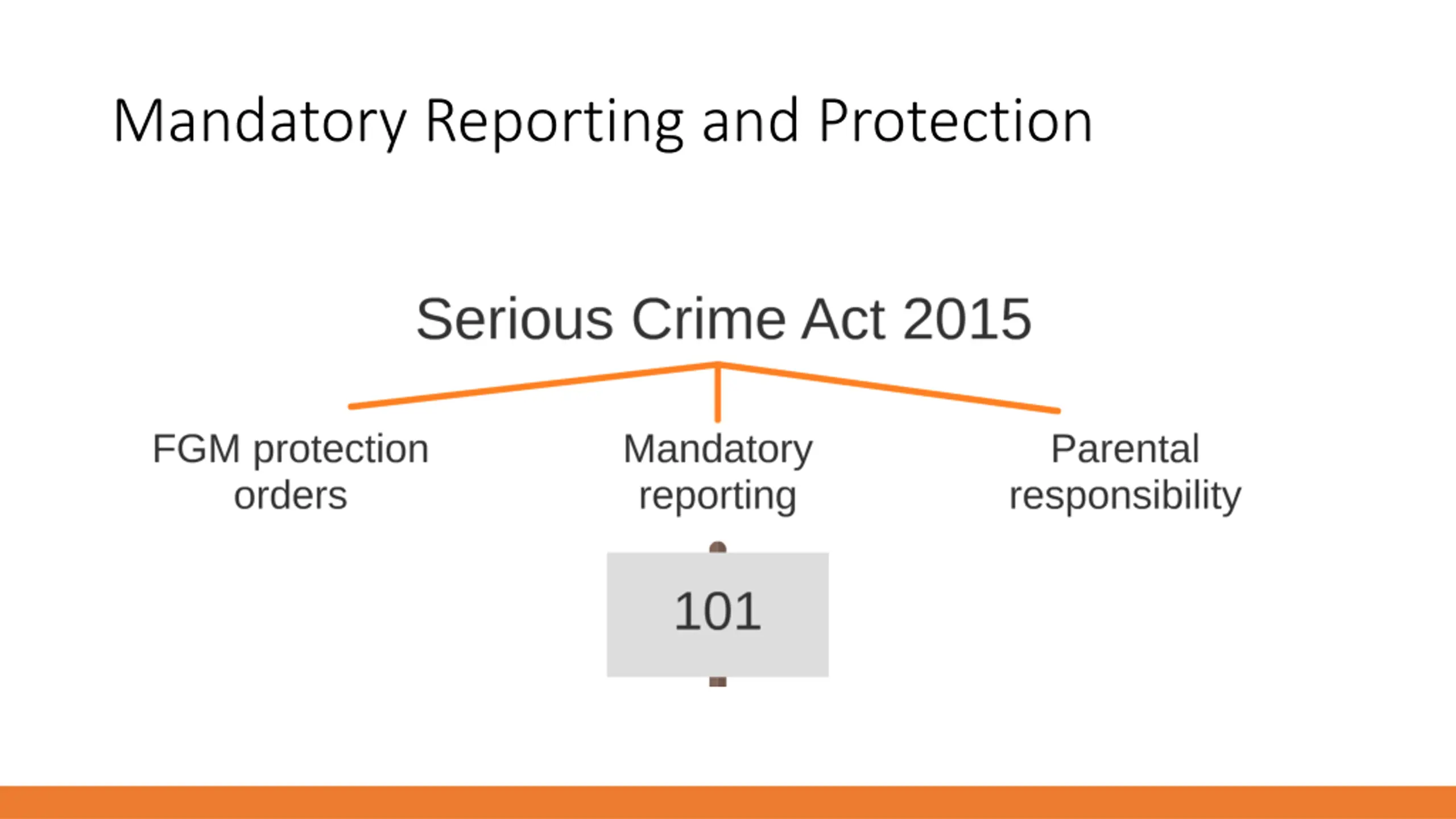 Mandatory Reporting and Protection

Serious Crime Act 2015

FGM protection orders

Mandatory reporting

Parental responsibility

101